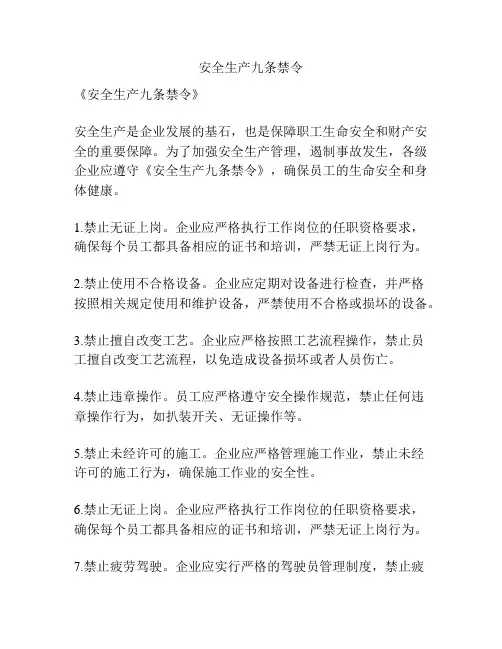 安全生产九条禁令

《安全生产九条禁令》

安全生产是企业发展的基石，也是保障职工生命安全和财产安全的重要保障。为了加强安全生产管理，遏制事故发生，各级企业应遵守《安全生产九条禁令》，确保员工的生命安全和身体健康。

1.禁止无证上岗。企业应严格执行工作岗位的任职资格要求，确保每个员工都具备相应的证书和培训，严禁无证上岗行为。

2.禁止使用不合格设备。企业应定期对设备进行检查，并严格按照相关规定使用和维护设备，严禁使用不合格或损坏的设备。

3.禁止擅自改变工艺。企业应严格按照工艺流程操作，禁止员工擅自改变工艺流程，以免造成设备损坏或者人员伤亡。

4.禁止违章操作。员工应严格遵守安全操作规范，禁止任何违章操作行为，如扒装开关、无证操作等。

5.禁止未经许可的施工。企业应严格管理施工作业，禁止未经许可的施工行为，确保施工作业的安全性。

6.禁止无证上岗。企业应严格执行工作岗位的任职资格要求，确保每个员工都具备相应的证书和培训，严禁无证上岗行为。

7.禁止疲劳驾驶。企业应实行严格的驾驶员管理制度，禁止疲